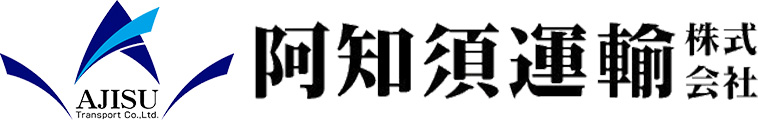 AJISU
Transport Co.,Ltd.

阿知須運輸 株式会社